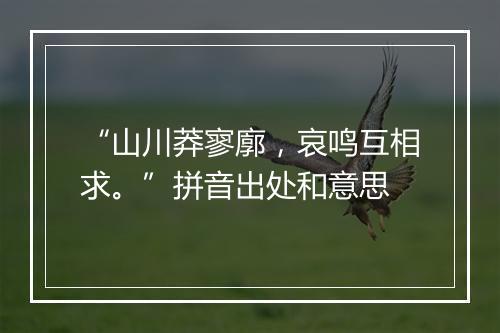 “山川莽寥廓，哀鸣互相求。”拼音出处和意思